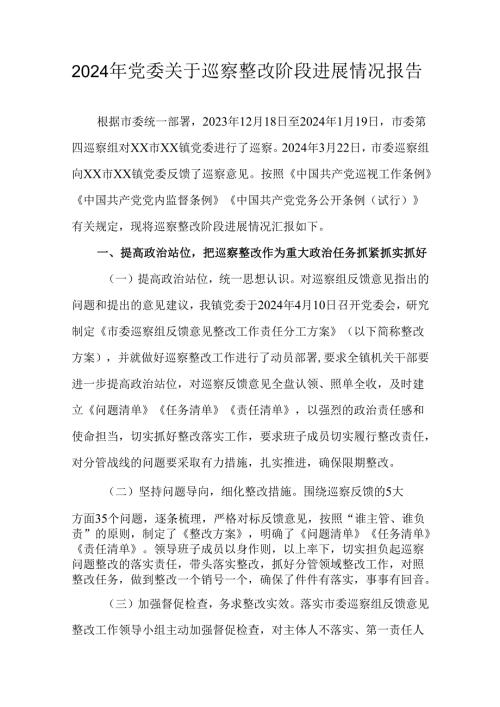 2024年党委关于巡察整改阶段进展情况报告

根据市委统一部署，2023年12月18日至2024年1月19日，市委第四巡察组对XX市XX镇党委进行了巡察。2024年3月22日，市委巡察组向XX市XX镇党委反馈了巡察意见。按照《中国共产党巡视工作条例》《中国共产党党内监督条例》《中国共产党党务公开条例（试行）》有关规定，现将巡察整改阶段进展情况汇报如下。

一、提高政治站位，把巡察整改作为重大政治任务抓紧抓实抓好

（一）提高政治站位，统一思想认识。对巡察组反馈意见指出的问题和提出的意见建议，我镇党委于2024年4月10日召开党委会，研究制定《市委巡察组反馈意见整改工作责任分工方案》（以下简称整改方案），并就做好巡察整改工作进行了动员部署，要求全镇机关干部要进一步提高政治站位，对巡察反馈意见全盘认领、照单全收，及时建立《问题清单》《任务清单》《责任清单》，以强烈的政治责任感和使命担当，切实抓好整改落实工作，要求班子成员切实履行整改责任，对分管战线的问题要采取有力措施，扎实推进，确保限期整改。

（二）坚持问题导向，细化整改措施。围绕巡察反馈的5大方面35个问题，逐条梳理，严格对标反馈意见，按照“谁主管、谁负责”的原则，制定了《整改方案》，明确了《问题清单》《任务清单》《责任清单》。领导班子成员以身作则，以上率下，切实担负起巡察问题整改的落实责任，带头落实整改，抓好分管领域整改工作，对照整改任务，做到整改一个销号一个，确保了件件有落实，事事有回音。

（三）加强督促检查，务求整改实效。落实市委巡察组反馈意见整改工作领导小组主动加强督促检查，对主体人不落实、第一责任人